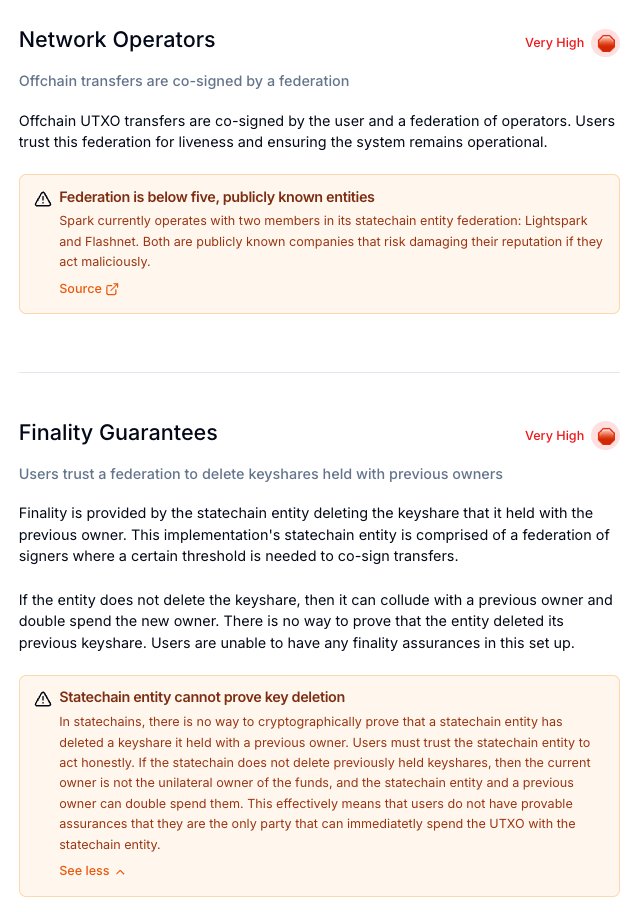 Network Operators

Very High

Offchain transfers are co-signed by a federation

Offchain UTXO transfers are co-signed by the user and a federation of operators. Users trust this federation for liveness and ensuring the system remains operational.

Federation is below five, publicly known entities

Spark currently operates with two members in its statechain entity federation: Lightspark and Flashnet. Both are publicly known companies that risk damaging their reputation if they act maliciously.

Source

Finality Guarantees

Very High

Users trust a federation to delete keyshares held with previous owners

Finality is provided by the statechain entity deleting the keyshare that it held with the previous owner. This implementation's statechain entity is comprised of a federation of signers where a certain threshold is needed to co-sign transfers.

If the entity does not delete the keyshare, then it can collude with a previous owner and double spend the new owner. There is no way to prove that the entity deleted its previous keyshare. Users are unable to have any finality assurances in this set up.

Statechain entity cannot prove key deletion

In statechains, there is no way to cryptographically prove that a statechain entity has deleted a keyshare it held with a previous owner. Users must trust the statechain entity to act honestly. If the statechain does not delete previously held keyshares, then the current owner is not the unilateral owner of the funds, and the statechain entity and a previous owner can double spend them. This effectively means that users do not have provable assurances that they are the only party that can immediatetly spend the UTXO with the statechain entity.

See less